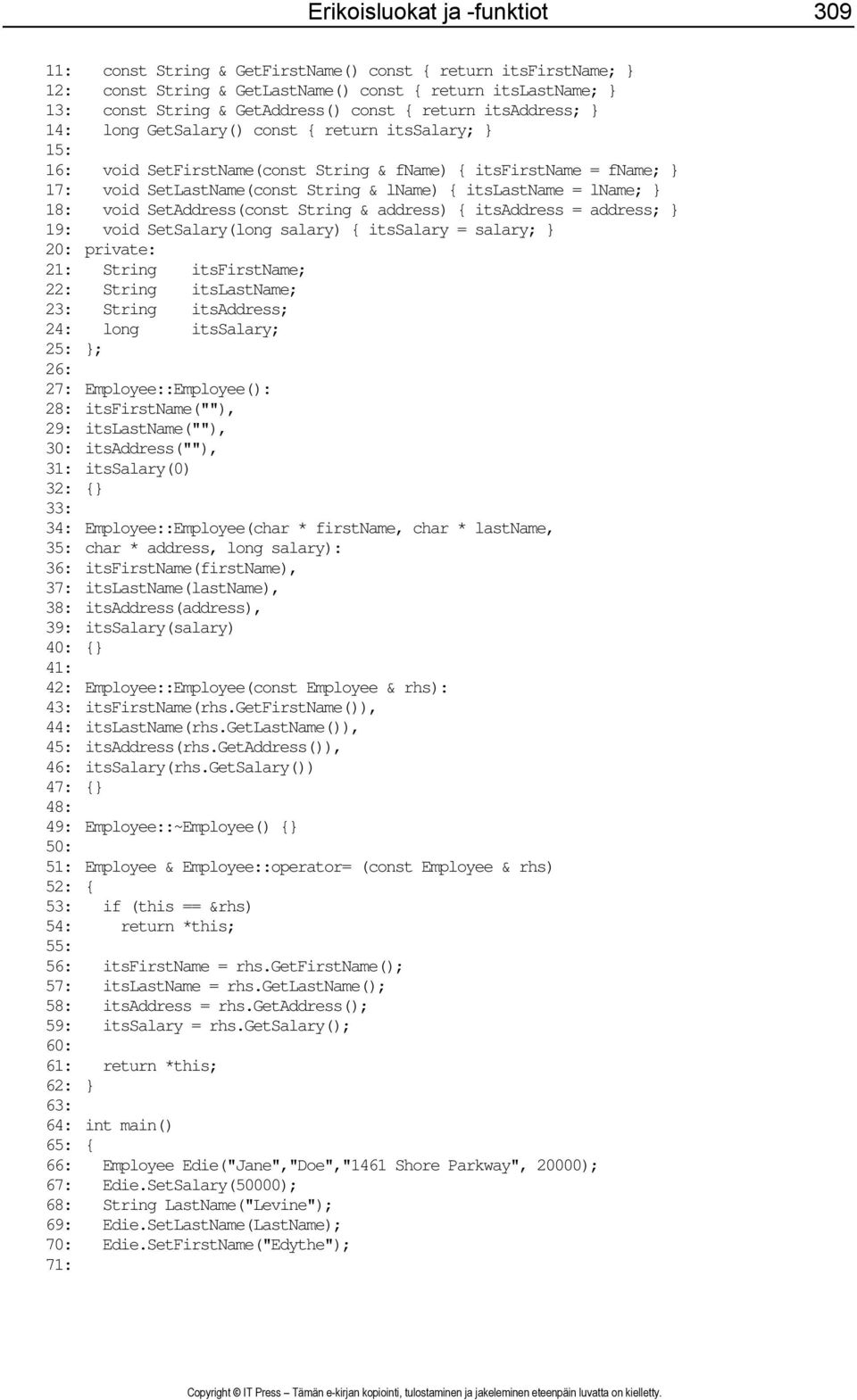 Erikoisluokat ja -funktiot 309

11: const String & GetFirstName() const { return itsFirstName; }
12: const String & GetLastName() const { return itsLastName; }
13: const String & GetAddress() const { return itsAddress; }
14: long GetSalary() const { return itsSalary; }
15:
16: void SetFirstName(const String & fName) { itsFirstName = fName; }
17: void SetLastName(const String & lName) { itsLastName = lName; }
18: void SetAddress(const String & address) { itsAddress = address; }
19: void SetSalary(long salary) { itsSalary = salary; }
20: private:
21: String itsFirstName;
22: String itsLastName;
23: String itsAddress;
24: long itsSalary;
25: };
26:
27: Employee::Employee():
28: itsFirstName(""),
29: itsLastName(""),
30: itsAddress(""),
31: itsSalary(0)
32: {}
33:
34: Employee::Employee(char * firstName, char * lastName,
35: char * address, long salary):
36: itsFirstName(firstName),
37: itsLastName(lastName),
38: itsAddress(address),
39: itsSalary(salary)
40: {}
41:
42: Employee::Employee(const Employee & rhs):
43: itsFirstName(rhs.GetFirstName()),
44: itsLastName(rhs.GetLastName()),
45: itsAddress(rhs.GetAddress()),
46: itsSalary(rhs.GetSalary())
47: {}
48:
49: Employee::~Employee() {}
50:
51: Employee & Employee::operator= (const Employee & rhs)
52: {
53: if (this == &rhs)
54: return *this;
55:
56: itsFirstName = rhs.GetFirstName();
57: itsLastName = rhs.GetLastName();
58: itsAddress = rhs.GetAddress();
59: itsSalary = rhs.GetSalary();
60:
61: return *this;
62: }
63:
64: int main()
65: {
66: Employee Edie("Jane","Doe","1461 Shore Parkway", 20000);
67: Edie.SetSalary(50000);
68: String LastName("Levine");
69: Edie.SetLastName(LastName);
70: Edie.SetFirstName("Edythe");
71:

Copyright © IT Press – Tämän e-kirjan kopiointi, tulostaminen ja jakeleminen eteenpäin luvatta on kielletty.